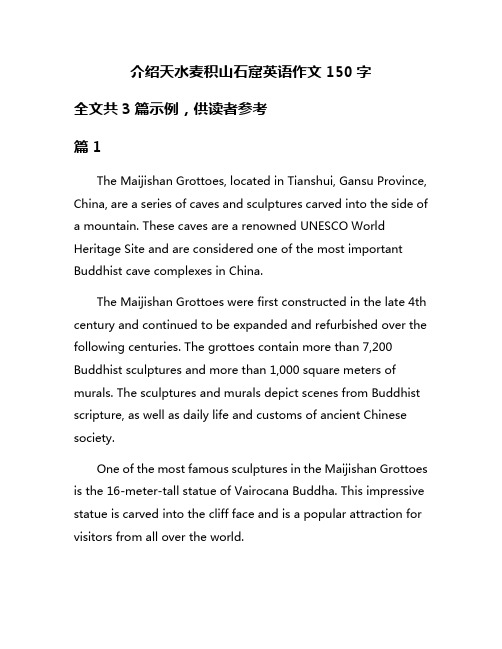 介绍天水麦积山石窟英语作文 150 字

全文共 3 篇示例，供读者参考

篇 1

The Maijishan Grottoes, located in Tianshui, Gansu Province, China, are a series of caves and sculptures carved into the side of a mountain. These caves are a renowned UNESCO World Heritage Site and are considered one of the most important Buddhist cave complexes in China.

The Maijishan Grottoes were first constructed in the late 4th century and continued to be expanded and refurbished over the following centuries. The grottoes contain more than 7,200 Buddhist sculptures and more than 1,000 square meters of murals. The sculptures and murals depict scenes from Buddhist scripture, as well as daily life and customs of ancient Chinese society.

One of the most famous sculptures in the Maijishan Grottoes is the 16-meter-tall statue of Vairocana Buddha. This impressive statue is carved into the cliff face and is a popular attraction for visitors from all over the world.